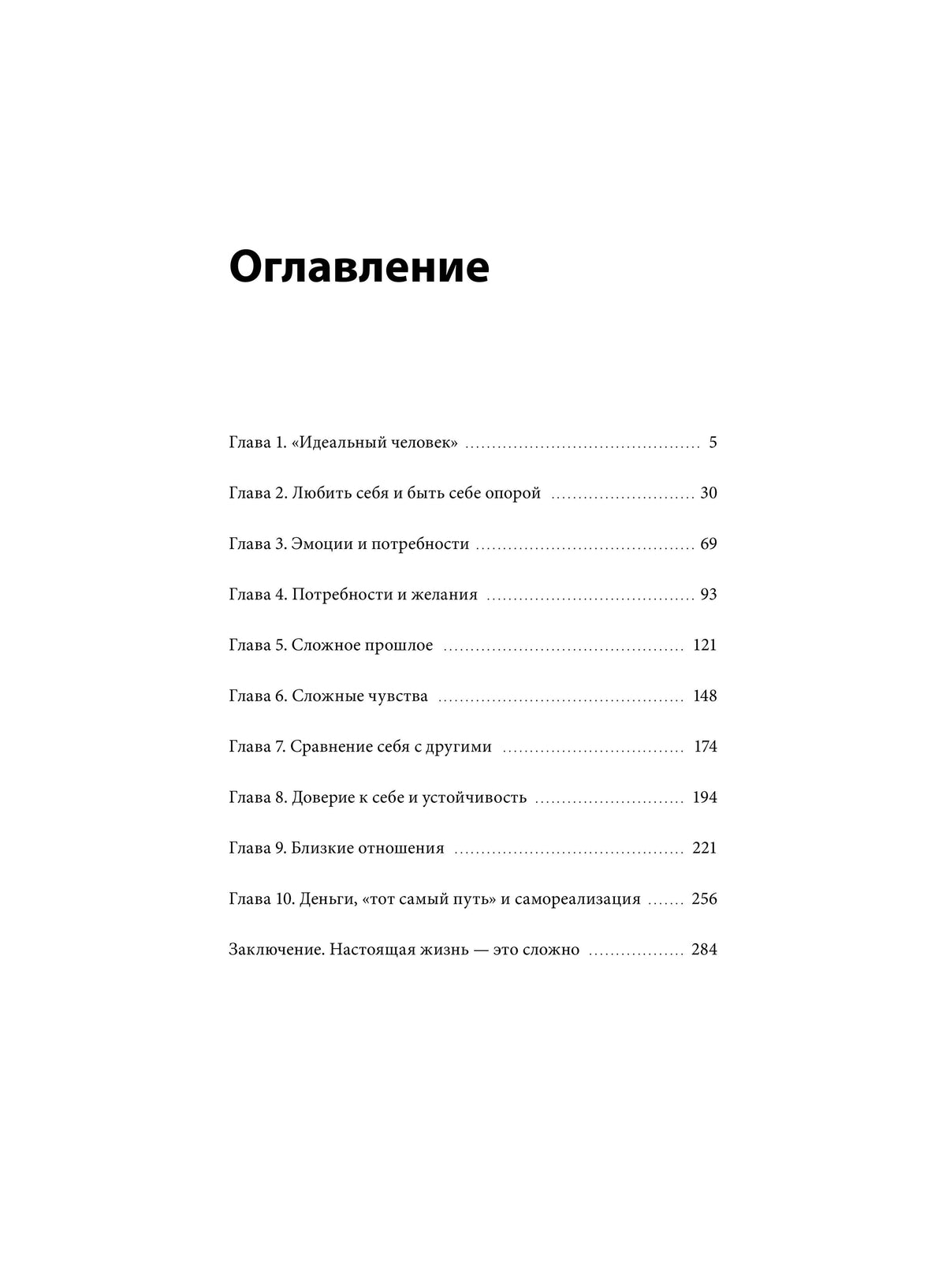 Оглавление

Глава 1. «Идеальный человек» 5

Глава 2. Любить себя и быть себе опорой 30

Глава 3. Эмоции и потребности 69

Глава 4. Потребности и желания 93

Глава 5. Сложное прошлое 121

Глава 6. Сложные чувства 148

Глава 7. Сравнение себя с другими 174

Глава 8. Доверие к себе и устойчивость 194

Глава 9. Близкие отношения 221

Глава 10. Деньги, «тот самый путь» и самореализация 256

Заключение. Настоящая жизнь — это сложно 284